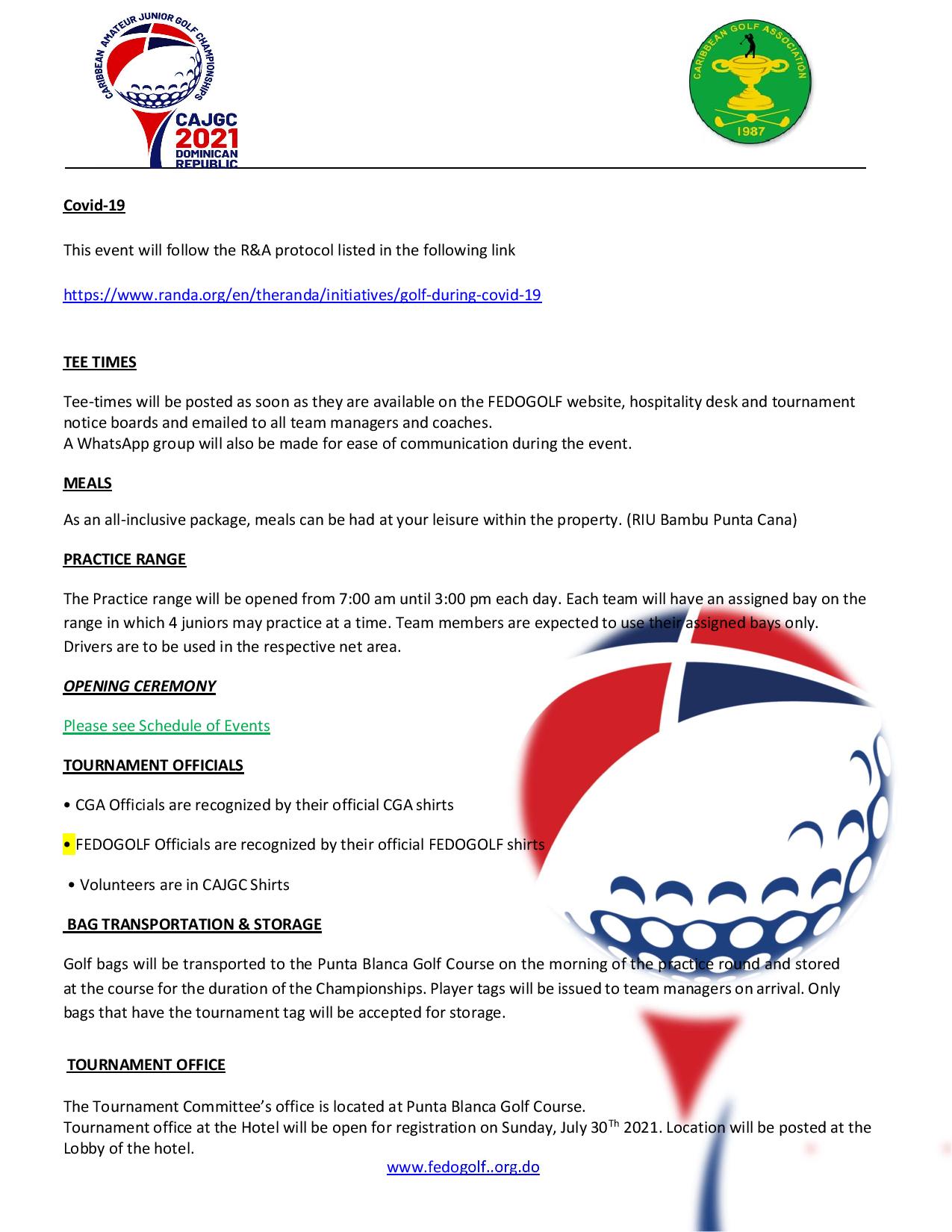 CARIBBEAN AMATEUR JUNIOR GOLF CHAMPIONSHIPS
CAJGC
2021
DOMINICAN
REPUBLIC

CARIBBEAN GOLF ASSOCIATION
1987

Covid-19

This event will follow the R&A protocol listed in the following link

https://www.randa.org/en/theranda/initiatives/golf-during-covid-19

TEE TIMES

Tee-times will be posted as soon as they are available on the FEDOGOLF website, hospitality desk and tournament notice boards and emailed to all team managers and coaches.
A WhatsApp group will also be made for ease of communication during the event.

MEALS

As an all-inclusive package, meals can be had at your leisure within the property. (RIU Bambu Punta Cana)

PRACTICE RANGE

The Practice range will be opened from 7:00 am until 3:00 pm each day. Each team will have an assigned bay on the range in which 4 juniors may practice at a time. Team members are expected to use their assigned bays only. Drivers are to be used in the respective net area.

OPENING CEREMONY

Please see Schedule of Events

TOURNAMENT OFFICIALS

• CGA Officials are recognized by their official CGA shirts

• FEDOGOLF Officials are recognized by their official FEDOGOLF shirts

• Volunteers are in CAJGC Shirts

BAG TRANSPORTATION & STORAGE

Golf bags will be transported to the Punta Blanca Golf Course on the morning of the practice round and stored at the course for the duration of the Championships. Player tags will be issued to team managers on arrival. Only bags that have the tournament tag will be accepted for storage.

TOURNAMENT OFFICE

The Tournament Committee's office is located at Punta Blanca Golf Course.
Tournament office at the Hotel will be open for registration on Sunday, July 30$^{Th}$ 2021. Location will be posted at the Lobby of the hotel.

www.fedogolf..org.do